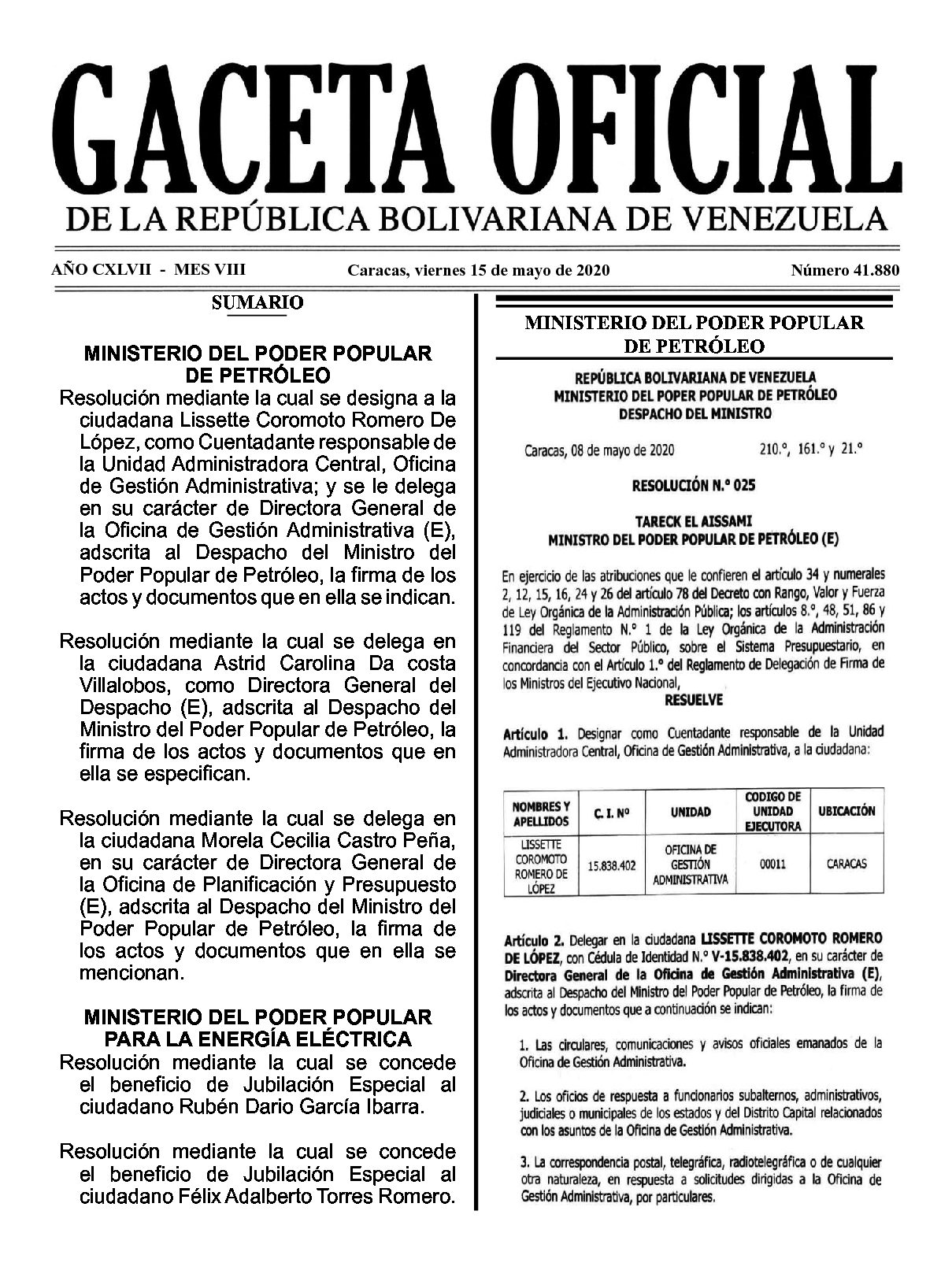 GACETA OFICIAL
DE LA REPÚBLICA BOLIVARIANA DE VENEZUELA

AÑO CXLVII - MES VIII    Caracas, viernes 15 de mayo de 2020    Número 41.880

SUMARIO

MINISTERIO DEL PODER POPULAR DE PETRÓLEO

Resolución mediante la cual se designa a la ciudadana Lissette Coromoto Romero De López, como Cuentadante responsable de la Unidad Administradora Central, Oficina de Gestión Administrativa; y se le delega en su carácter de Directora General de la Oficina de Gestión Administrativa (E), adscrita al Despacho del Ministro del Poder Popular de Petróleo, la firma de los actos y documentos que en ella se indican.

Resolución mediante la cual se delega en la ciudadana Astrid Carolina Da costa Villalobos, como Directora General del Despacho (E), adscrita al Despacho del Ministro del Poder Popular de Petróleo, la firma de los actos y documentos que en ella se especifican.

Resolución mediante la cual se delega en la ciudadana Morela Cecilia Castro Peña, en su carácter de Directora General de la Oficina de Planificación y Presupuesto (E), adscrita al Despacho del Ministro del Poder Popular de Petróleo, la firma de los actos y documentos que en ella se mencionan.

MINISTERIO DEL PODER POPULAR PARA LA ENERGÍA ELÉCTRICA

Resolución mediante la cual se concede el beneficio de Jubilación Especial al ciudadano Rubén Dario García Ibarra.

Resolución mediante la cual se concede el beneficio de Jubilación Especial al ciudadano Félix Adalberto Torres Romero.

MINISTERIO DEL PODER POPULAR DE PETRÓLEO

REPÚBLICA BOLIVARIANA DE VENEZUELA
MINISTERIO DEL POPER POPULAR DE PETRÓLEO
DESPACHO DEL MINISTRO

Caracas, 08 de mayo de 2020    210.°, 161.° y 21.°

RESOLUCIÓN N.° 025

TARECK EL AISSAMI
MINISTRO DEL PODER POPULAR DE PETRÓLEO (E)

En ejercicio de las atribuciones que le confieren el artículo 34 y numerales 2, 12, 15, 16, 24 y 26 del artículo 78 del Decreto con Rango, Valor y Fuerza de Ley Orgánica de la Administración Pública; los artículos 8.°, 48, 51, 86 y 119 del Reglamento N.° 1 de la Ley Orgánica de la Administración Financiera del Sector Público, sobre el Sistema Presupuestario, en concordancia con el Artículo 1.° del Reglamento de Delegación de Firma de los Ministros del Ejecutivo Nacional,

RESUELVE

Artículo 1. Designar como Cuentadante responsable de la Unidad Administradora Central, Oficina de Gestión Administrativa, a la ciudadana:

| NOMBRES Y APELLIDOS | C. I. Nº | UNIDAD | CODIGO DE UNIDAD EJECUTORA | UBICACIÓN |
|---|---|---|---|---|
| LISSETTE COROMOTO ROMERO DE LÓPEZ | 15.838.402 | OFICINA DE GESTIÓN ADMINISTRATIVA | 00011 | CARACAS |

Artículo 2. Delegar en la ciudadana LISSETTE COROMOTO ROMERO DE LÓPEZ, con Cédula de Identidad N.° V-15.838.402, en su carácter de Directora General de la Oficina de Gestión Administrativa (E), adscrita al Despacho del Ministro del Poder Popular de Petróleo, la firma de los actos y documentos que a continuación se indican:

1. Las circulares, comunicaciones y avisos oficiales emanados de la Oficina de Gestión Administrativa.

2. Los oficios de respuesta a funcionarios subalternos, administrativos, judiciales o municipales de los estados y del Distrito Capital relacionados con los asuntos de la Oficina de Gestión Administrativa.

3. La correspondencia postal, telegráfica, radiotelegráfica o de cualquier otra naturaleza, en respuesta a solicitudes dirigidas a la Oficina de Gestión Administrativa, por particulares.